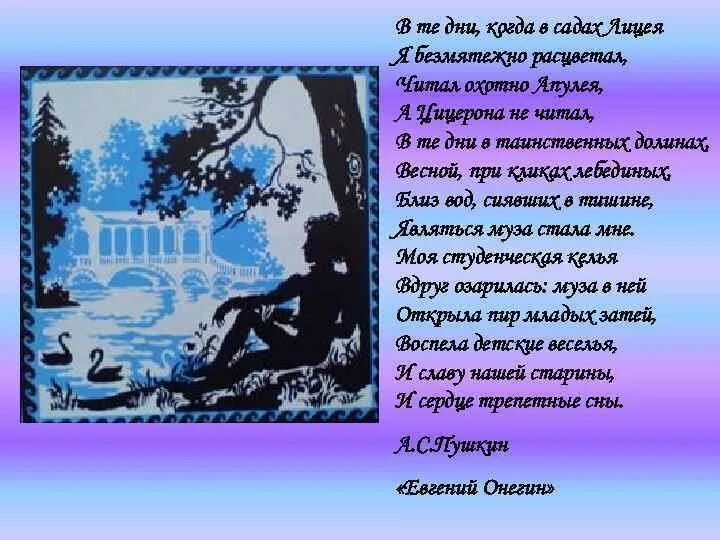 В те дни, когда в садах Лицея
Я безмятежно расцветал,
Читал охотно Апулея,
А Цицерона не читал,
В те дни в таинственных долинах,
Весной, при кликах лебединых,
Близ вод, сиявших в тишине,
Являться муза стала мне.
Моя студенческая келья
Вдруг озарилась: муза в ней
Открыла пир младых затей,
Воспела детские веселья,
И славу нашей старины,
И сердце трепетные сны.

А.С.Пушкин

«Евгений Онегин»